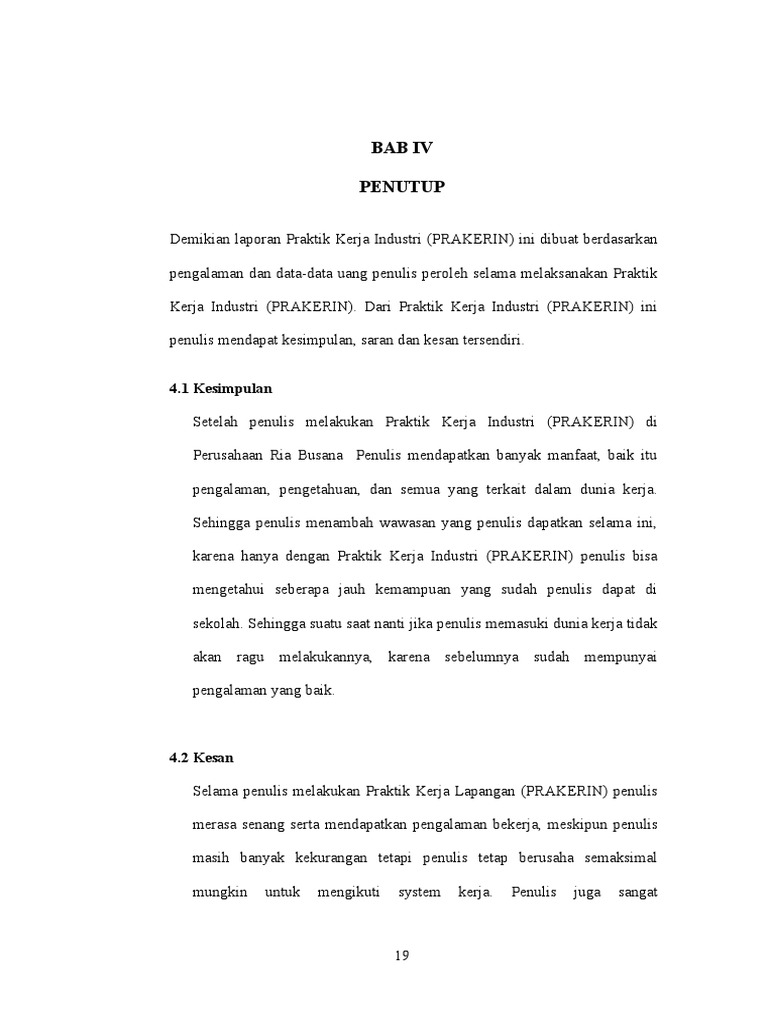 BAB IV

PENUTUP

Demikian laporan Praktik Kerja Industri (PRAKERIN) ini dibuat berdasarkan pengalaman dan data-data uang penulis peroleh selama melaksanakan Praktik Kerja Industri (PRAKERIN). Dari Praktik Kerja Industri (PRAKERIN) ini penulis mendapat kesimpulan, saran dan kesan tersendiri.

4.1 Kesimpulan

Setelah penulis melakukan Praktik Kerja Industri (PRAKERIN) di Perusahaan Ria Busana Penulis mendapatkan banyak manfaat, baik itu pengalaman, pengetahuan, dan semua yang terkait dalam dunia kerja. Sehingga penulis menambah wawasan yang penulis dapatkan selama ini, karena hanya dengan Praktik Kerja Industri (PRAKERIN) penulis bisa mengetahui seberapa jauh kemampuan yang sudah penulis dapat di sekolah. Sehingga suatu saat nanti jika penulis memasuki dunia kerja tidak akan ragu melakukannya, karena sebelumnya sudah mempunyai pengalaman yang baik.

4.2 Kesan

Selama penulis melakukan Praktik Kerja Lapangan (PRAKERIN) penulis merasa senang serta mendapatkan pengalaman bekerja, meskipun penulis masih banyak kekurangan tetapi penulis tetap berusaha semaksimal mungkin untuk mengikuti system kerja. Penulis juga sangat

19